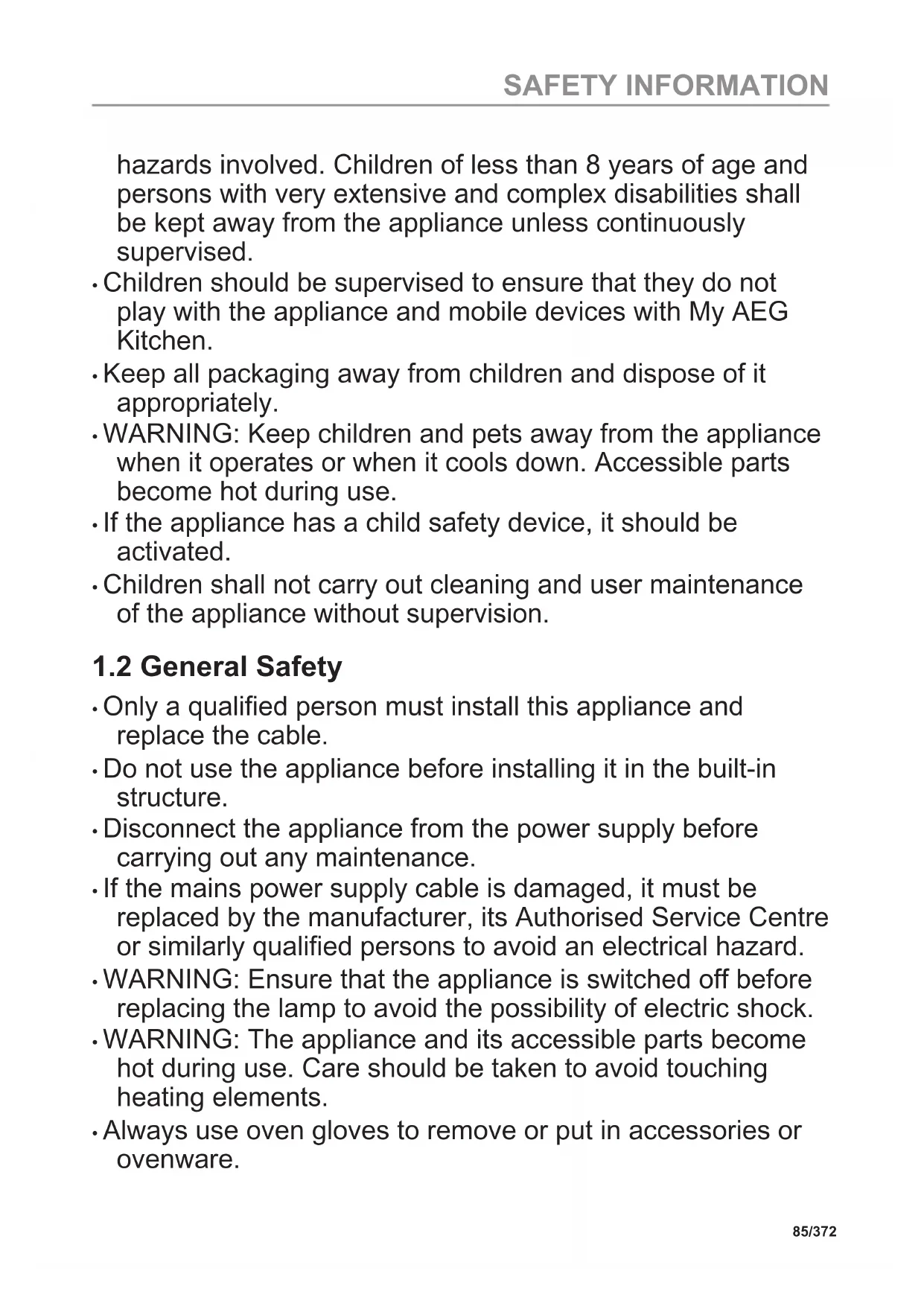 SAFETY INFORMATION

hazards involved. Children of less than 8 years of age and persons with very extensive and complex disabilities shall be kept away from the appliance unless continuously supervised.

• Children should be supervised to ensure that they do not play with the appliance and mobile devices with My AEG Kitchen.

• Keep all packaging away from children and dispose of it appropriately.

• WARNING: Keep children and pets away from the appliance when it operates or when it cools down. Accessible parts become hot during use.

• If the appliance has a child safety device, it should be activated.

• Children shall not carry out cleaning and user maintenance of the appliance without supervision.

1.2 General Safety

• Only a qualified person must install this appliance and replace the cable.

• Do not use the appliance before installing it in the built-in structure.

• Disconnect the appliance from the power supply before carrying out any maintenance.

• If the mains power supply cable is damaged, it must be replaced by the manufacturer, its Authorised Service Centre or similarly qualified persons to avoid an electrical hazard.

• WARNING: Ensure that the appliance is switched off before replacing the lamp to avoid the possibility of electric shock.

• WARNING: The appliance and its accessible parts become hot during use. Care should be taken to avoid touching heating elements.

• Always use oven gloves to remove or put in accessories or ovenware.

85/372